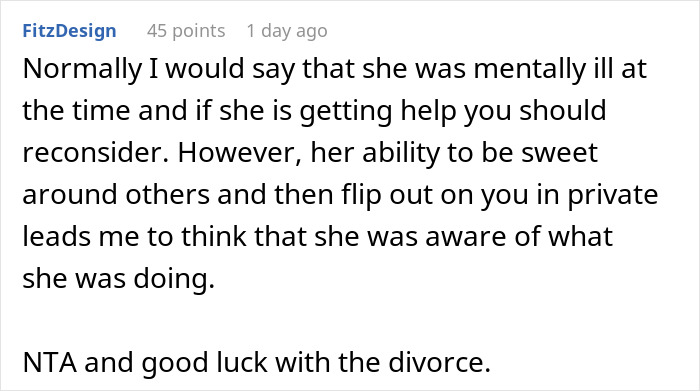 FitzDesign 45 points 1 day ago

Normally I would say that she was mentally ill at the time and if she is getting help you should reconsider. However, her ability to be sweet around others and then flip out on you in private leads me to think that she was aware of what she was doing.

NTA and good luck with the divorce.